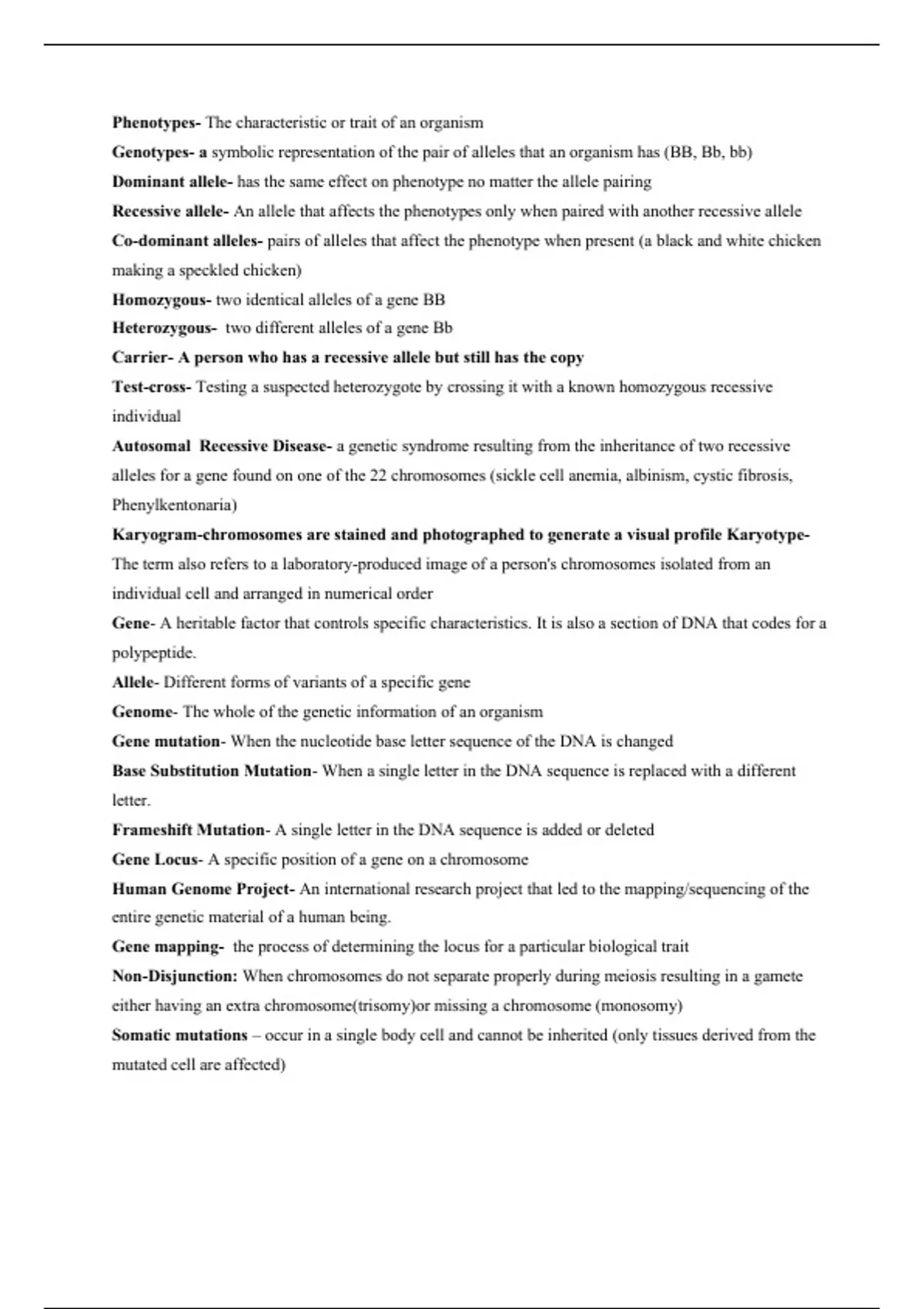 Phenotypes- The characteristic or trait of an organism

Genotypes- a symbolic representation of the pair of alleles that an organism has (BB, Bb, bb)

Dominant allele- has the same effect on phenotype no matter the allele pairing

Recessive allele- An allele that affects the phenotypes only when paired with another recessive allele

Co-dominant alleles- pairs of alleles that affect the phenotype when present (a black and white chicken making a speckled chicken)

Homozygous- two identical alleles of a gene BB

Heterozygous- two different alleles of a gene Bb

Carrier- A person who has a recessive allele but still has the copy

Test-cross- Testing a suspected heterozygote by crossing it with a known homozygous recessive individual

Autosomal Recessive Disease- a genetic syndrome resulting from the inheritance of two recessive alleles for a gene found on one of the 22 chromosomes (sickle cell anemia, albinism, cystic fibrosis, Phenylkentonaria)

Karyogram-chromosomes are stained and photographed to generate a visual profile Karyotype- The term also refers to a laboratory-produced image of a person's chromosomes isolated from an individual cell and arranged in numerical order

Gene- A heritable factor that controls specific characteristics. It is also a section of DNA that codes for a polypeptide.

Allele- Different forms of variants of a specific gene

Genome- The whole of the genetic information of an organism

Gene mutation- When the nucleotide base letter sequence of the DNA is changed

Base Substitution Mutation- When a single letter in the DNA sequence is replaced with a different letter.

Frameshift Mutation- A single letter in the DNA sequence is added or deleted

Gene Locus- A specific position of a gene on a chromosome

Human Genome Project- An international research project that led to the mapping/sequencing of the entire genetic material of a human being.

Gene mapping- the process of determining the locus for a particular biological trait

Non-Disjunction: When chromosomes do not separate properly during meiosis resulting in a gamete either having an extra chromosome(trisomy)or missing a chromosome (monosomy)

Somatic mutations – occur in a single body cell and cannot be inherited (only tissues derived from the mutated cell are affected)